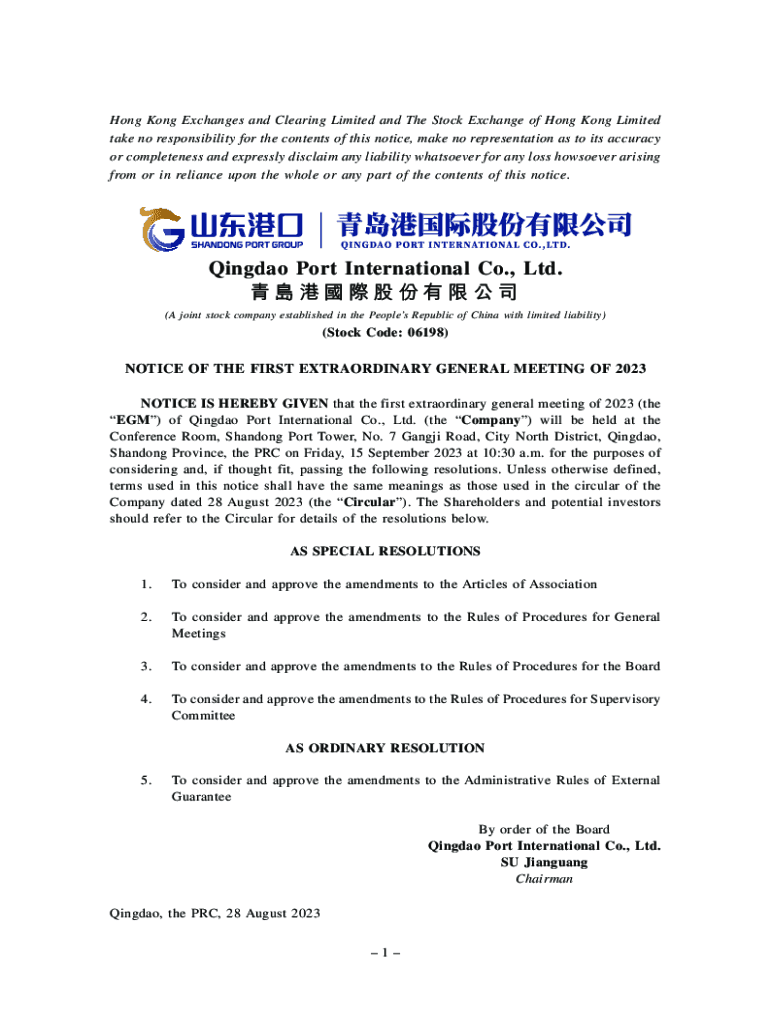 Hong Kong Exchanges and Clearing Limited and The Stock Exchange of Hong Kong Limited take no responsibility for the contents of this notice, make no representation as to its accuracy or completeness and expressly disclaim any liability whatsoever for any loss howsoever arising from or in reliance upon the whole or any part of the contents of this notice.

山东港口
SHANDONG PORT GROUP
青岛港国际股份有限公司
QINGDAO PORT INTERNATIONAL CO.,LTD.

Qingdao Port International Co., Ltd.
青島港國際股份有限公司
(A joint stock company established in the People's Republic of China with limited liability)
(Stock Code: 06198)

NOTICE OF THE FIRST EXTRAORDINARY GENERAL MEETING OF 2023

NOTICE IS HEREBY GIVEN that the first extraordinary general meeting of 2023 (the "EGM") of Qingdao Port International Co., Ltd. (the "Company") will be held at the Conference Room, Shandong Port Tower, No. 7 Gangji Road, City North District, Qingdao, Shandong Province, the PRC on Friday, 15 September 2023 at 10:30 a.m. for the purposes of considering and, if thought fit, passing the following resolutions. Unless otherwise defined, terms used in this notice shall have the same meanings as those used in the circular of the Company dated 28 August 2023 (the "Circular"). The Shareholders and potential investors should refer to the Circular for details of the resolutions below.

AS SPECIAL RESOLUTIONS

1. To consider and approve the amendments to the Articles of Association

2. To consider and approve the amendments to the Rules of Procedures for General Meetings

3. To consider and approve the amendments to the Rules of Procedures for the Board

4. To consider and approve the amendments to the Rules of Procedures for Supervisory Committee

AS ORDINARY RESOLUTION

5. To consider and approve the amendments to the Administrative Rules of External Guarantee

By order of the Board
Qingdao Port International Co., Ltd.
SU Jianguang
Chairman

Qingdao, the PRC, 28 August 2023

– 1 –